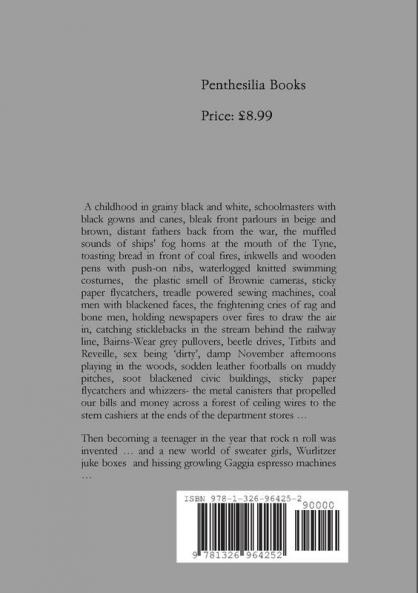 Penthesilia Books

Price: £8.99

A childhood in grainy black and white, schoolmasters with black gowns and canes, bleak front parlours in beige and brown, distant fathers back from the war, the muffled sounds of ships' fog horns at the mouth of the Tyne, toasting bread in front of coal fires, inkwells and wooden pens with push-on nibs, waterlogged knitted swimming costumes, the plastic smell of Brownie cameras, sticky paper flycatchers, treadle powered sewing machines, coal men with blackened faces, the frightening cries of rag and bone men, holding newspapers over fires to draw the air in, catching sticklebacks in the stream behind the railway line, Bairns-Wear grey pullovers, beetle drives, Titbits and Reveille, sex being 'dirty', damp November afternoons playing in the woods, sodden leather footballs on muddy pitches, soot blackened civic buildings, sticky paper flycatchers and whizzers- the metal canisters that propelled our bills and money across a forest of ceiling wires to the stern cashiers at the ends of the department stores …

Then becoming a teenager in the year that rock n roll was invented … and a new world of sweater girls, Wurlitzer juke boxes and hissing growling Gaggia espresso machines …

ISBN 978-1-326-96425-2

90000

9 781326 964252